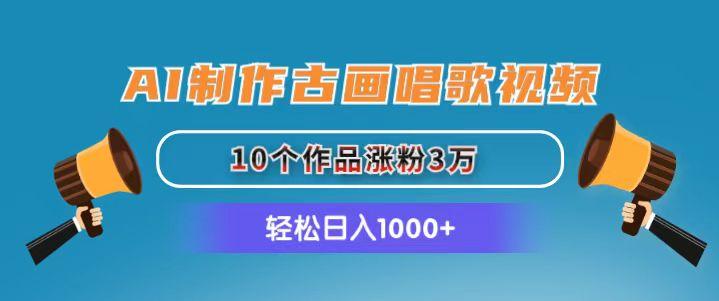 AI制作古画唱歌视频

10个作品涨粉3万

轻松日入1000+